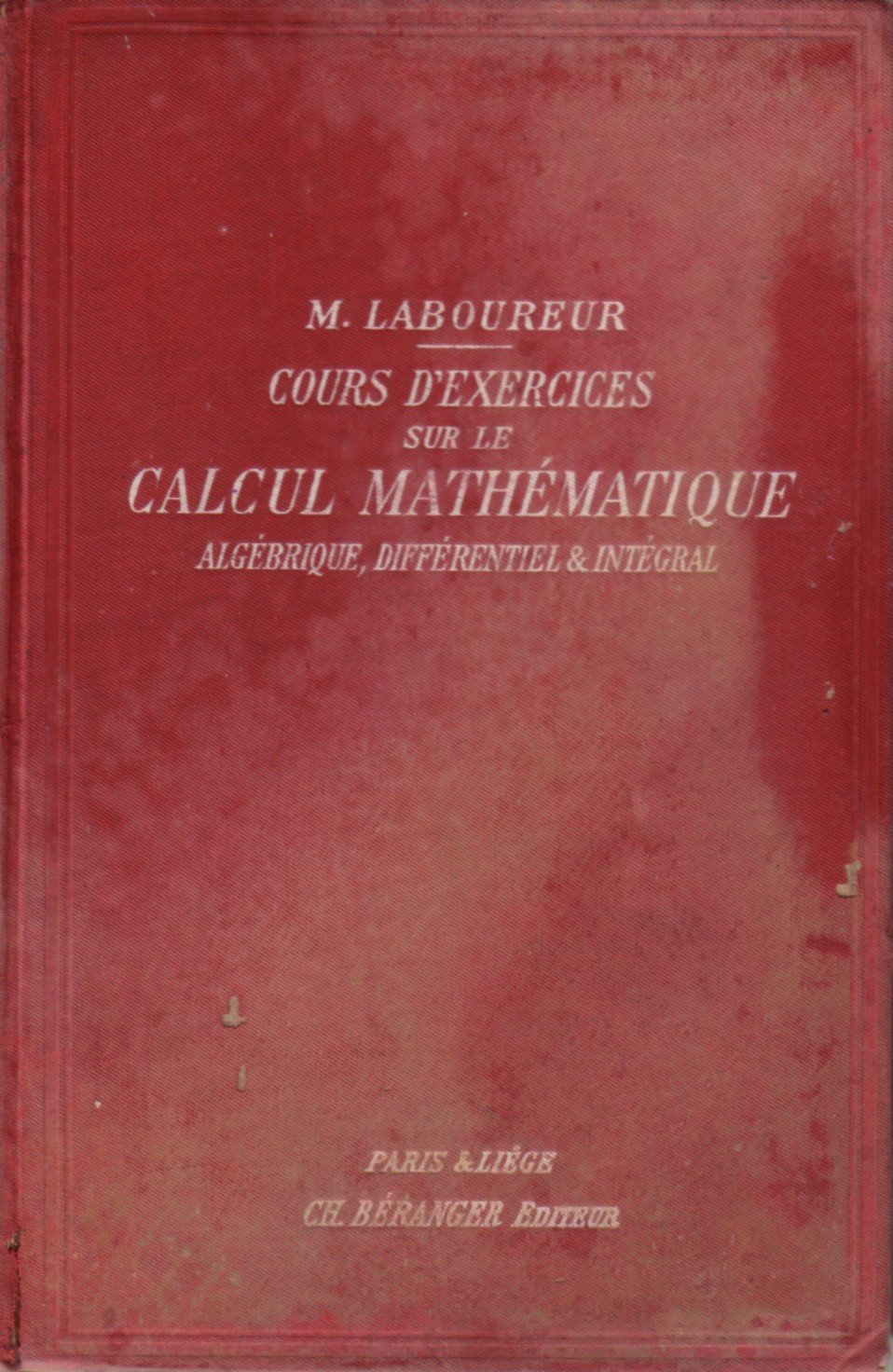 M. LABOUREUR

COURS D'EXERCICES
SUR LE
CALCUL MATHÉMATIQUE
ALGÉBRIQUE, DIFFÉRENTIEL & INTÉGRAL

PARIS & LIÉGE
CH. BÉRANGER EDITEUR